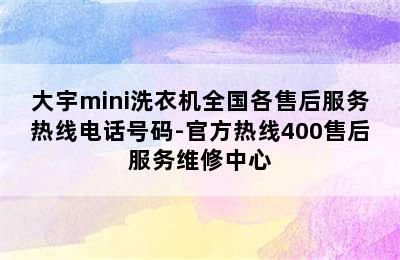 大宇mini洗衣机全国各售后服务热线电话号码-官方热线400售后服务维修中心